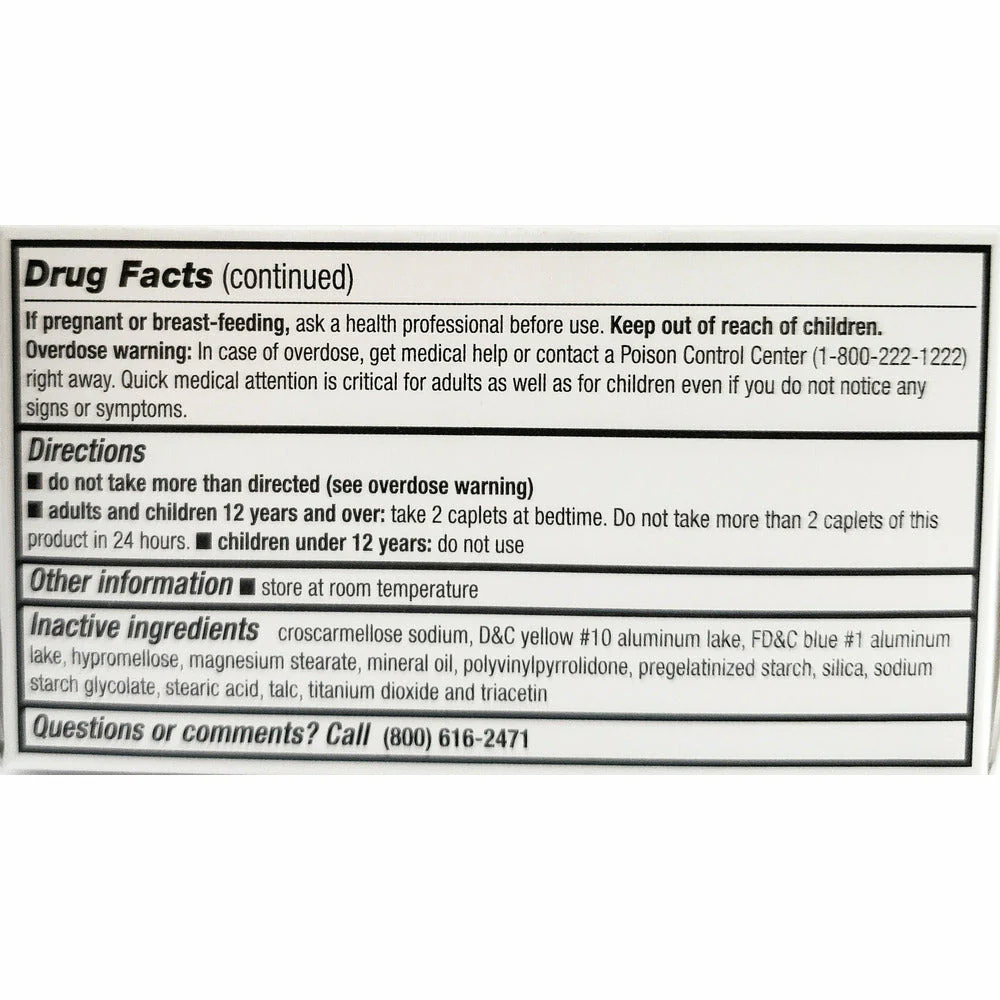 Drug Facts (continued)

If pregnant or breast-feeding, ask a health professional before use. Keep out of reach of children.
Overdose warning: In case of overdose, get medical help or contact a Poison Control Center (1-800-222-1222) right away. Quick medical attention is critical for adults as well as for children even if you do not notice any signs or symptoms.

Directions
■ do not take more than directed (see overdose warning)
■ adults and children 12 years and over: take 2 caplets at bedtime. Do not take more than 2 caplets of this product in 24 hours. ■ children under 12 years: do not use

Other information ■ store at room temperature

Inactive ingredients croscarmellose sodium, D&C yellow #10 aluminum lake, FD&C blue #1 aluminum lake, hypromellose, magnesium stearate, mineral oil, polyvinylpyrrolidone, pregelatinized starch, silica, sodium starch glycolate, stearic acid, talc, titanium dioxide and triacetin

Questions or comments? Call (800) 616-2471